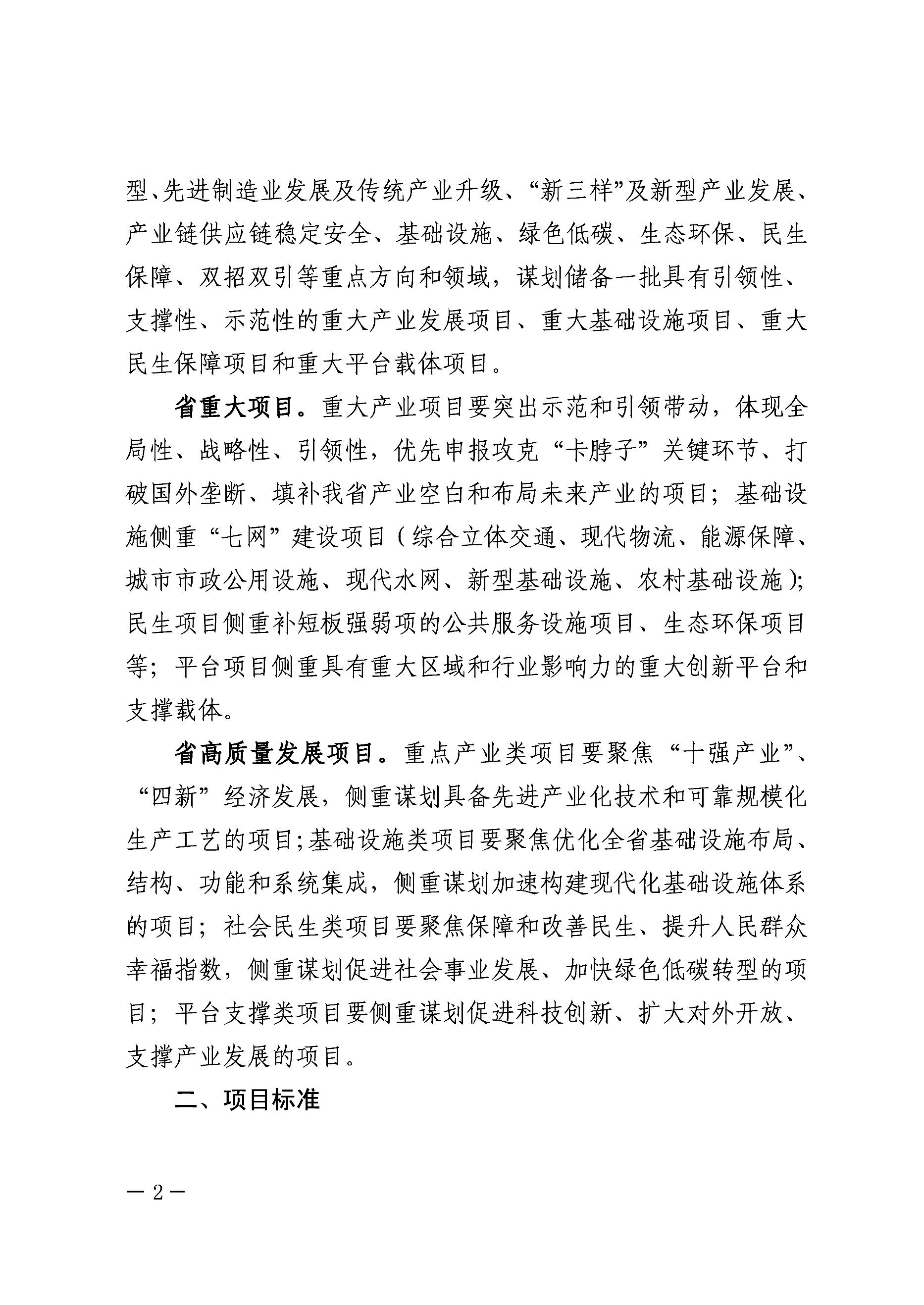 型、先进制造业发展及传统产业升级、“新三样”及新型产业发展、产业链供应链稳定安全、基础设施、绿色低碳、生态环保、民生保障、双招双引等重点方向和领域，谋划储备一批具有引领性、支撑性、示范性的重大产业发展项目、重大基础设施项目、重大民生保障项目和重大平台载体项目。

省重大项目。重大产业项目要突出示范和引领带动，体现全局性、战略性、引领性，优先申报攻克“卡脖子”关键环节、打破国外垄断、填补我省产业空白和布局未来产业的项目；基础设施侧重“七网”建设项目（综合立体交通、现代物流、能源保障、城市市政公用设施、现代水网、新型基础设施、农村基础设施）；民生项目侧重补短板强弱项的公共服务设施项目、生态环保项目等；平台项目侧重具有重大区域和行业影响力的重大创新平台和支撑载体。

省高质量发展项目。重点产业类项目要聚焦“十强产业”、“四新”经济发展，侧重谋划具备先进产业化技术和可靠规模化生产工艺的项目；基础设施类项目要聚焦优化全省基础设施布局、结构、功能和系统集成，侧重谋划加速构建现代化基础设施体系的项目；社会民生类项目要聚焦保障和改善民生、提升人民群众幸福指数，侧重谋划促进社会事业发展、加快绿色低碳转型的项目；平台支撑类项目要侧重谋划促进科技创新、扩大对外开放、支撑产业发展的项目。

二、项目标准

— 2 —